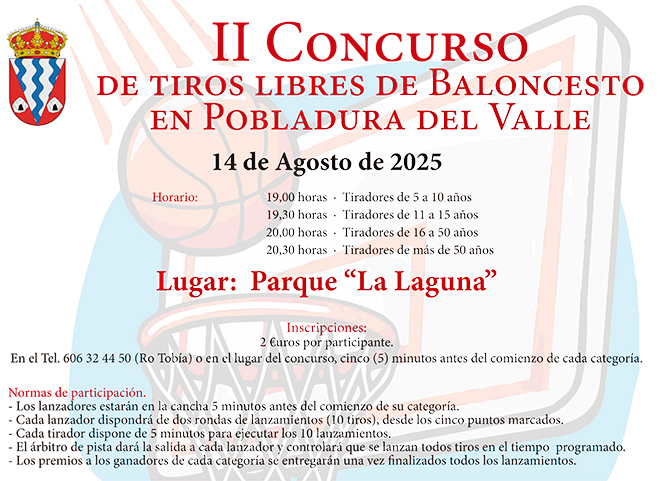 II Concurso
de tiros libres de Baloncesto
en Pobladura del Valle

14 de Agosto de 2025

Horario:
19,00 horas · Tiradores de 5 a 10 años
19,30 horas · Tiradores de 11 a 15 años
20,00 horas · Tiradores de 16 a 50 años
20,30 horas · Tiradores de más de 50 años

Lugar: Parque "La Laguna"

Inscripciones:
2 €uros por participante.
En el Tel. 606 32 44 50 (Ro Tobía) o en el lugar del concurso, cinco (5) minutos antes del comienzo de cada categoría.

Normas de participación.
- Los lanzadores estarán en la cancha 5 minutos antes del comienzo de su categoría.
- Cada lanzador dispondrá de dos rondas de lanzamientos (10 tiros), desde los cinco puntos marcados.
- Cada tirador dispone de 5 minutos para ejecutar los 10 lanzamientos.
- El árbitro de pista dará la salida a cada lanzador y controlará que se lanzan todos tiros en el tiempo programado.
- Los premios a los ganadores de cada categoría se entregarán una vez finalizados todos los lanzamientos.